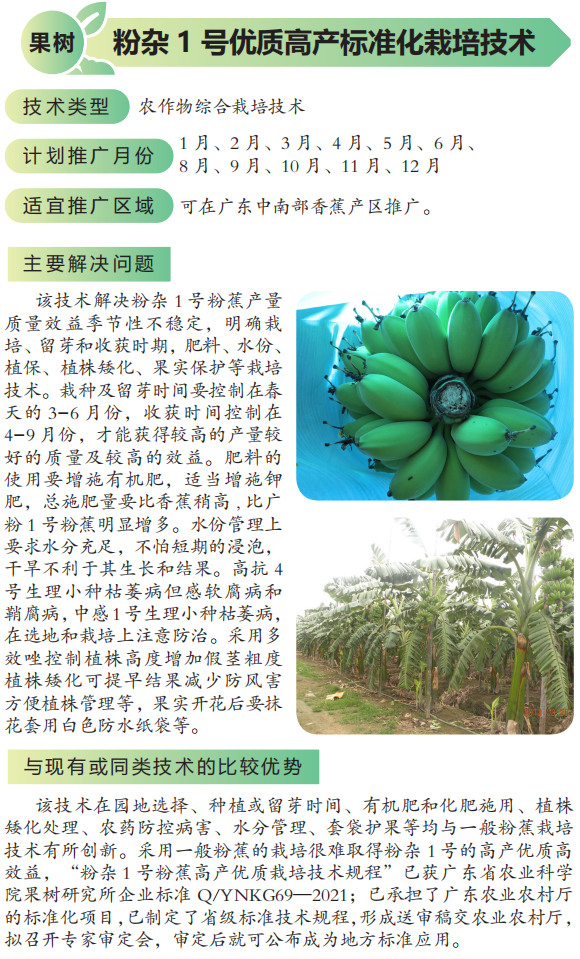 果树 粉杂1号优质高产标准化栽培技术

技术类型 农作物综合栽培技术

计划推广月份 1月、2月、3月、4月、5月、6月、8月、9月、10月、11月、12月

适宜推广区域 可在广东中南部香蕉产区推广。

主要解决问题

该技术解决粉杂1号粉蕉产量质量效益季节性不稳定，明确栽培、留芽和收获时期，肥料、水份、植保、植株矮化、果实保护等栽培技术。栽种及留芽时间要控制在春天的3-6月份，收获时间控制在4-9月份，才能获得较高的产量较好的质量及较高的效益。肥料的使用要增施有机肥，适当增施钾肥，总施肥量要比香蕉稍高，比广粉1号粉蕉明显增多。水份管理上要求水分充足，不怕短期的浸泡，干旱不利于其生长和结果。高抗4号生理小种枯萎病但感软腐病和鞘腐病，中感1号生理小种枯萎病，在选地和栽培上注意防治。采用多效唑控制植株高度增加假茎粗度植株矮化可提早结果减少防风害方便植株管理等，果实开花后要抹花套用白色防水纸袋等。

与现有或同类技术的比较优势

该技术在园地选择、种植或留芽时间、有机肥和化肥施用、植株矮化处理、农药防控病害、水分管理、套袋护果等均与一般粉蕉栽培技术有所创新。采用一般粉蕉的栽培很难取得粉杂1号的高产优质高效益，“粉杂1号粉蕉高产优质栽培技术规程”已获广东省农业科学院果树研究所企业标准Q/YNKG69—2021；已承担了广东农业农村厅的标准化项目，已制定了省级标准技术规程，形成送审稿交农业农村厅，拟召开专家审定会，审定后就可公布成为地方标准应用。